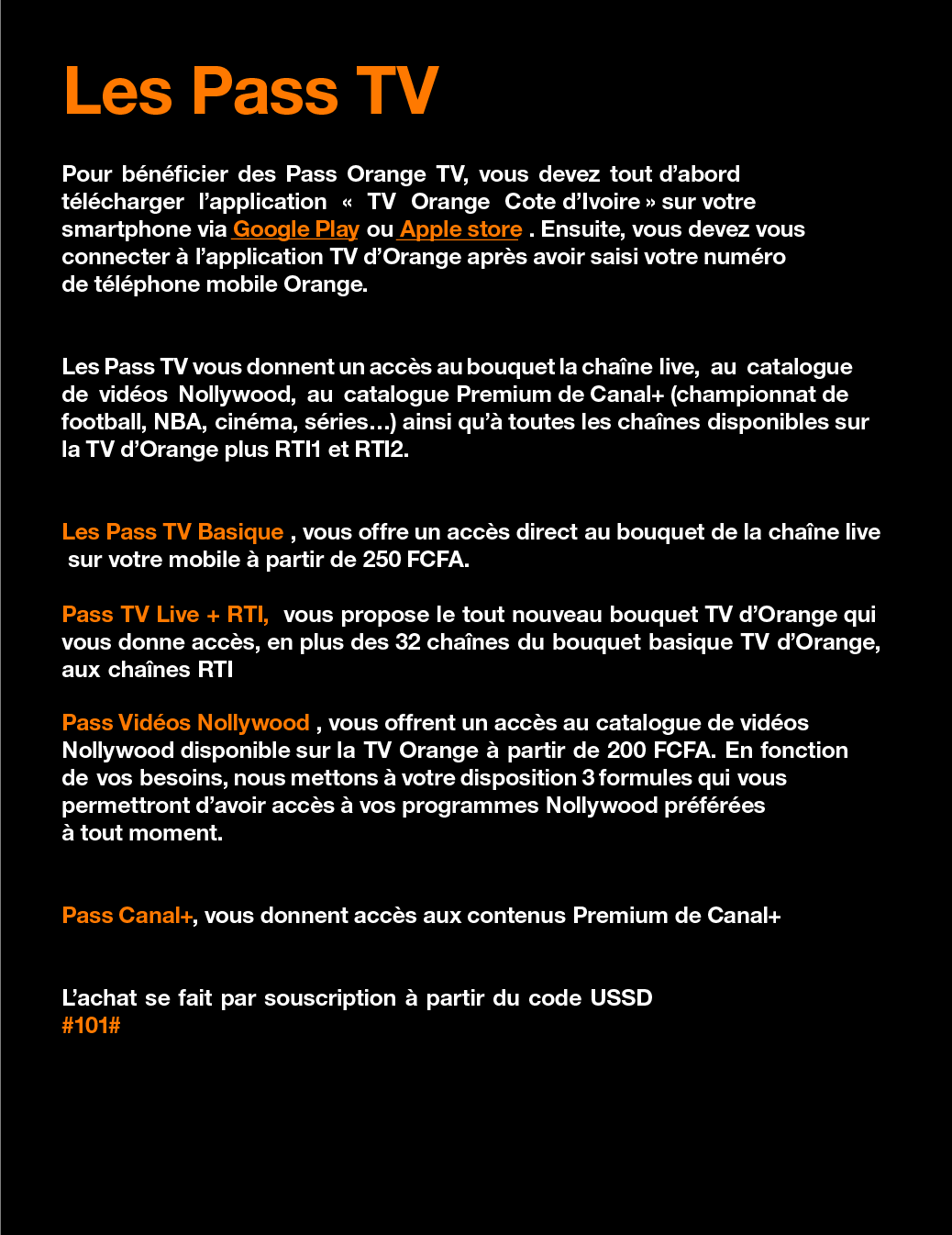 Les Pass TV

Pour bénéficier des Pass Orange TV, vous devez tout d'abord télécharger l'application « TV Orange Cote d'Ivoire » sur votre smartphone via Google Play ou Apple store . Ensuite, vous devez vous connecter à l'application TV d'Orange après avoir saisi votre numéro de téléphone mobile Orange.

Les Pass TV vous donnent un accès au bouquet la chaîne live, au catalogue de vidéos Nollywood, au catalogue Premium de Canal+ (championnat de football, NBA, cinéma, séries…) ainsi qu'à toutes les chaînes disponibles sur la TV d'Orange plus RTI1 et RTI2.

Les Pass TV Basique , vous offre un accès direct au bouquet de la chaîne live sur votre mobile à partir de 250 FCFA.

Pass TV Live + RTI, vous propose le tout nouveau bouquet TV d'Orange qui vous donne accès, en plus des 32 chaînes du bouquet basique TV d'Orange, aux chaînes RTI

Pass Vidéos Nollywood , vous offrent un accès au catalogue de vidéos Nollywood disponible sur la TV Orange à partir de 200 FCFA. En fonction de vos besoins, nous mettons à votre disposition 3 formules qui vous permettront d'avoir accès à vos programmes Nollywood préférées à tout moment.

Pass Canal+, vous donnent accès aux contenus Premium de Canal+

L'achat se fait par souscription à partir du code USSD
#101#